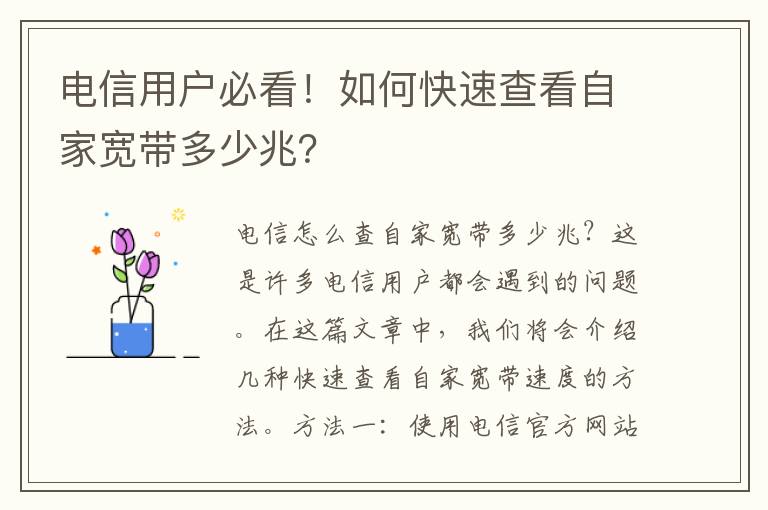 电信用户必看！如何快速查看自家宽带多少兆？

电信怎么查自家宽带多少兆？这是许多电信用户都会遇到的问题。在这篇文章中，我们将会介绍几种快速查看自家宽带速度的方法。方法一：使用电信官方网站